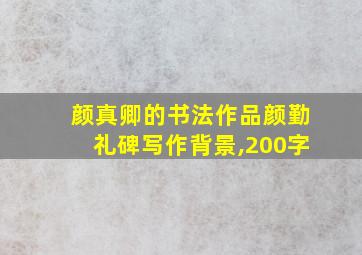 颜真卿的书法作品颜勤礼碑写作背景,200字